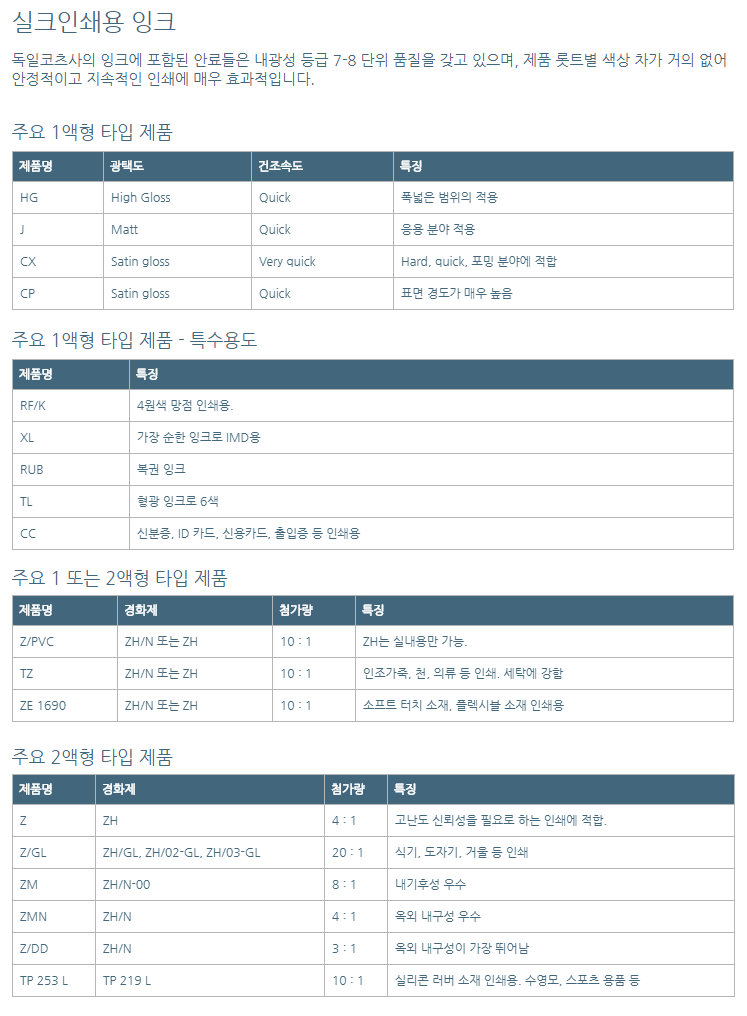 실크인쇄용 잉크

독일코츠사의 잉크에 포함된 안료들은 내광성 등급 7-8 단위 품질을 갖고 있으며, 제품 롯트별 색상 차가 거의 없어 안정적이고 지속적인 인쇄에 매우 효과적입니다.

주요 1액형 타입 제품

| 제품명 | 광택도 | 건조속도 | 특징 |
|---|---|---|---|
| HG | High Gloss | Quick | 폭넓은 범위의 적용 |
| J | Matt | Quick | 응용 분야 적용 |
| CX | Satin gloss | Very quick | Hard, quick, 포밍 분야에 적합 |
| CP | Satin gloss | Quick | 표면 경도가 매우 높음 |

주요 1액형 타입 제품 - 특수용도

| 제품명 | 특징 |
|---|---|
| RF/K | 4원색 망점 인쇄용. |
| XL | 가장 순한 잉크로 IMD용 |
| RUB | 복권 잉크 |
| TL | 형광 잉크로 6색 |
| CC | 신분증, ID 카드, 신용카드, 출입증 등 인쇄용 |

주요 1 또는 2액형 타입 제품

| 제품명 | 경화제 | 첨가량 | 특징 |
|---|---|---|---|
| Z/PVC | ZH/N 또는 ZH | 10 : 1 | ZH는 실내용만 가능. |
| TZ | ZH/N 또는 ZH | 10 : 1 | 인조가죽, 천, 의류 등 인쇄. 세탁에 강함 |
| ZE 1690 | ZH/N 또는 ZH | 10 : 1 | 소프트 터치 소재, 플렉시블 소재 인쇄용 |

주요 2액형 타입 제품

| 제품명 | 경화제 | 첨가량 | 특징 |
|---|---|---|---|
| Z | ZH | 4 : 1 | 고난도 신뢰성을 필요로 하는 인쇄에 적합. |
| Z/GL | ZH/GL, ZH/02-GL, ZH/03-GL | 20 : 1 | 식기, 도자기, 거울 등 인쇄 |
| ZM | ZH/N-00 | 8 : 1 | 내기후성 우수 |
| ZMN | ZH/N | 4 : 1 | 옥외 내구성 우수 |
| Z/DD | ZH/N | 3 : 1 | 옥외 내구성이 가장 뛰어남 |
| TP 253 L | TP 219 L | 10 : 1 | 실리콘 러버 소재 인쇄용. 수영모, 스포츠 용품 등 |